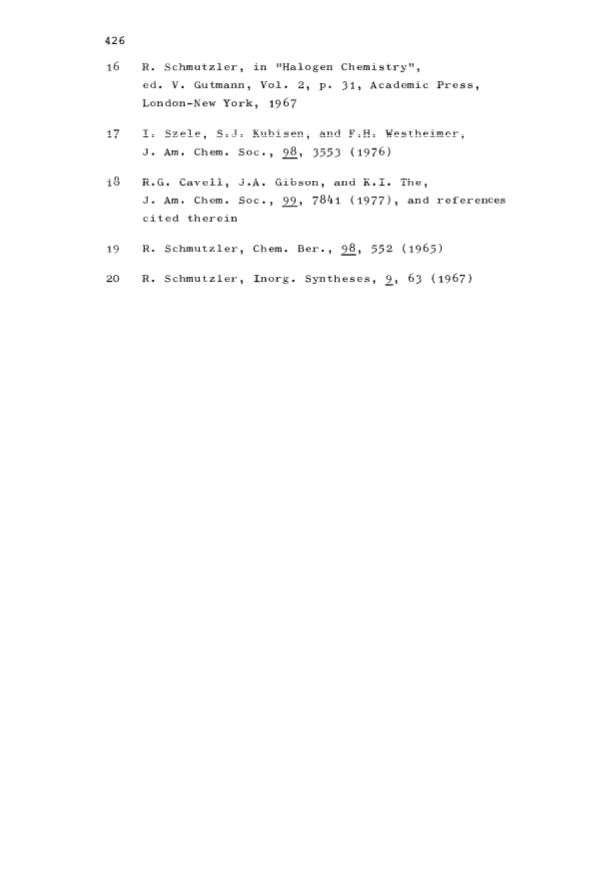 426

16 R. Schmutzler, in "Halogen Chemistry", ed. V. Gutmann, Vol. 2, p. 31, Academic Press, London-New York, 1967

17 I. Szele, S.J. Kubisen, and F.H. Westheimer, J. Am. Chem. Soc., 98, 3553 (1976)

18 R.G. Cavell, J.A. Gibson, and K.I. The, J. Am. Chem. Soc., 99, 7841 (1977), and references cited therein

19 R. Schmutzler, Chem. Ber., 98, 552 (1965)

20 R. Schmutzler, Inorg. Syntheses, 9, 63 (1967)